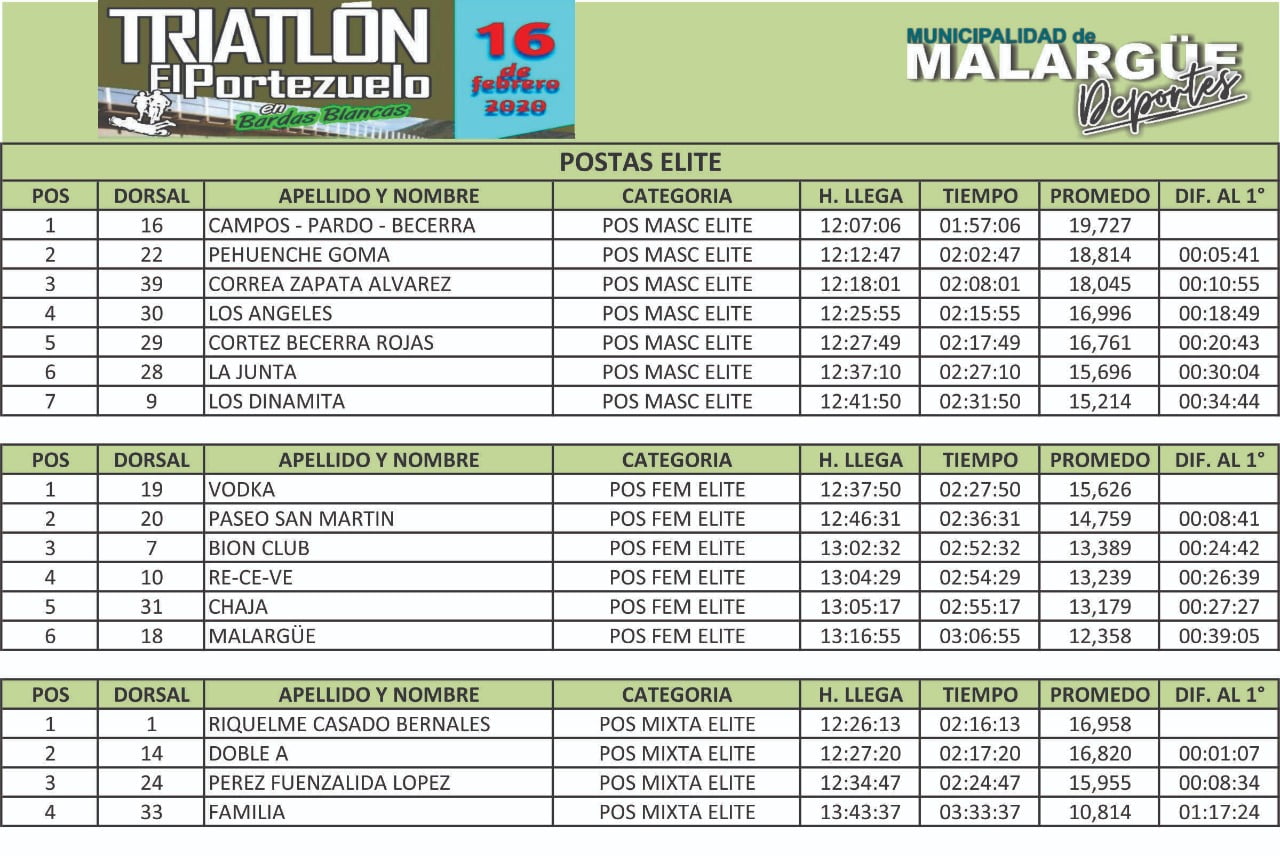 TRIATLÓN El Portezuelo en Bardas Blancas

16 de febrero 2020

MUNICIPALIDAD de MALARGÜE Deportes

POSTAS ELITE

| POS | DORSAL | APELLIDO Y NOMBRE | CATEGORIA | H. LLEGA | TIEMPO | PROMEDO | DIF. AL 1° |
|---|---|---|---|---|---|---|---|
| 1 | 16 | CAMPOS - PARDO - BECERRA | POS MASC ELITE | 12:07:06 | 01:57:06 | 19,727 | |
| 2 | 22 | PEHUENCHE GOMA | POS MASC ELITE | 12:12:47 | 02:02:47 | 18,814 | 00:05:41 |
| 3 | 39 | CORREA ZAPATA ALVAREZ | POS MASC ELITE | 12:18:01 | 02:08:01 | 18,045 | 00:10:55 |
| 4 | 30 | LOS ANGELES | POS MASC ELITE | 12:25:55 | 02:15:55 | 16,996 | 00:18:49 |
| 5 | 29 | CORTEZ BECERRA ROJAS | POS MASC ELITE | 12:27:49 | 02:17:49 | 16,761 | 00:20:43 |
| 6 | 28 | LA JUNTA | POS MASC ELITE | 12:37:10 | 02:27:10 | 15,696 | 00:30:04 |
| 7 | 9 | LOS DINAMITA | POS MASC ELITE | 12:41:50 | 02:31:50 | 15,214 | 00:34:44 |

| POS | DORSAL | APELLIDO Y NOMBRE | CATEGORIA | H. LLEGA | TIEMPO | PROMEDO | DIF. AL 1° |
|---|---|---|---|---|---|---|---|
| 1 | 19 | VODKA | POS FEM ELITE | 12:37:50 | 02:27:50 | 15,626 | |
| 2 | 20 | PASEO SAN MARTIN | POS FEM ELITE | 12:46:31 | 02:36:31 | 14,759 | 00:08:41 |
| 3 | 7 | BION CLUB | POS FEM ELITE | 13:02:32 | 02:52:32 | 13,389 | 00:24:42 |
| 4 | 10 | RE-CE-VE | POS FEM ELITE | 13:04:29 | 02:54:29 | 13,239 | 00:26:39 |
| 5 | 31 | CHAJA | POS FEM ELITE | 13:05:17 | 02:55:17 | 13,179 | 00:27:27 |
| 6 | 18 | MALARGÜE | POS FEM ELITE | 13:16:55 | 03:06:55 | 12,358 | 00:39:05 |

| POS | DORSAL | APELLIDO Y NOMBRE | CATEGORIA | H. LLEGA | TIEMPO | PROMEDO | DIF. AL 1° |
|---|---|---|---|---|---|---|---|
| 1 | 1 | RIQUELME CASADO BERNALES | POS MIXTA ELITE | 12:26:13 | 02:16:13 | 16,958 | |
| 2 | 14 | DOBLE A | POS MIXTA ELITE | 12:27:20 | 02:17:20 | 16,820 | 00:01:07 |
| 3 | 24 | PEREZ FUENZALIDA LOPEZ | POS MIXTA ELITE | 12:34:47 | 02:24:47 | 15,955 | 00:08:34 |
| 4 | 33 | FAMILIA | POS MIXTA ELITE | 13:43:37 | 03:33:37 | 10,814 | 01:17:24 |